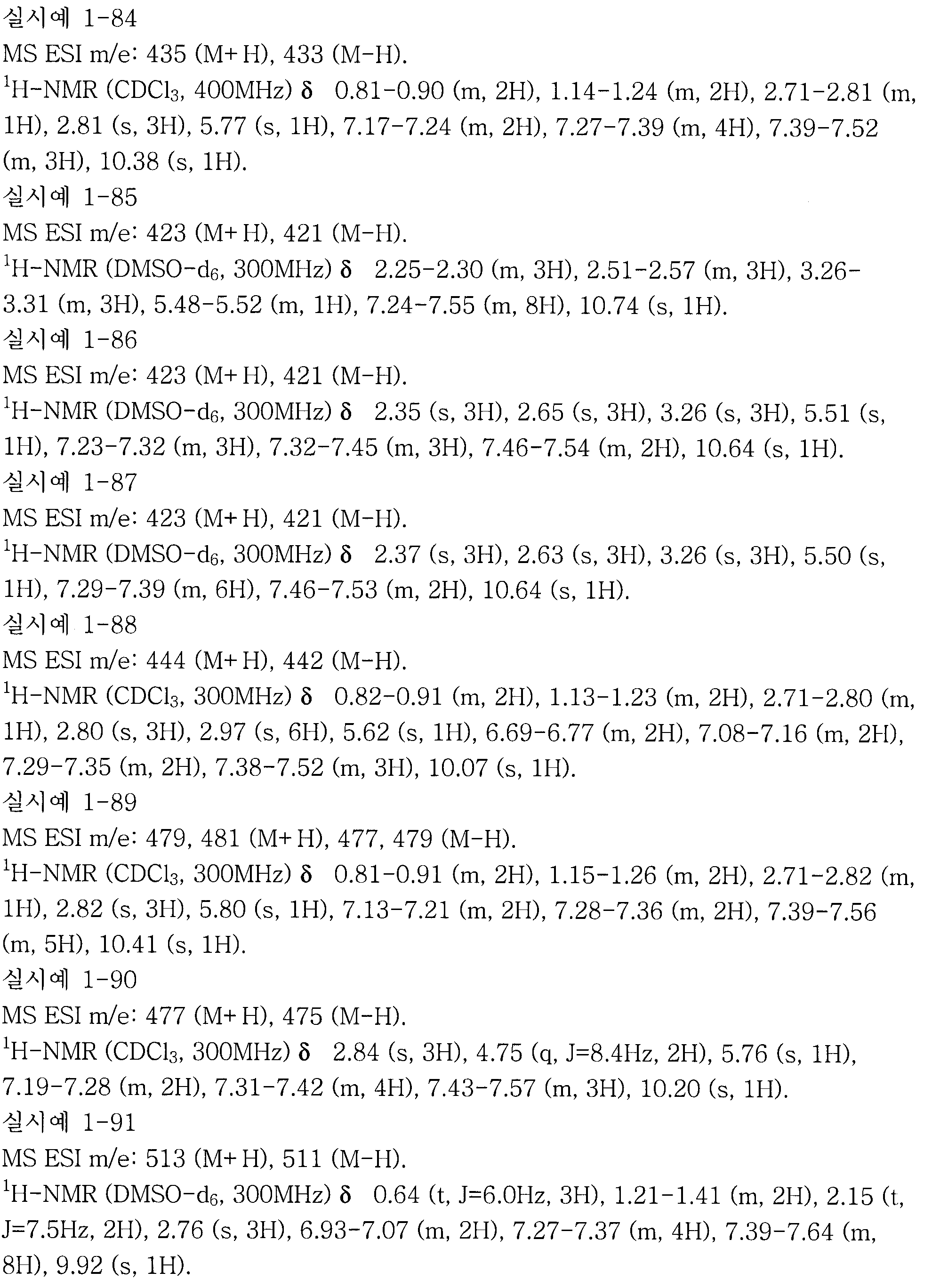 실시예 1-84
MS ESI m/e: 435 (M+H), 433 (M-H).
$^1$H-NMR ($CDCl_3$, 400MHz) δ 0.81-0.90 (m, 2H), 1.14-1.24 (m, 2H), 2.71-2.81 (m, 1H), 2.81 (s, 3H), 5.77 (s, 1H), 7.17-7.24 (m, 2H), 7.27-7.39 (m, 4H), 7.39-7.52 (m, 3H), 10.38 (s, 1H).
실시예 1-85
MS ESI m/e: 423 (M+H), 421 (M-H).
$^1$H-NMR (DMSO-$d_6$, 300MHz) δ 2.25-2.30 (m, 3H), 2.51-2.57 (m, 3H), 3.26-3.31 (m, 3H), 5.48-5.52 (m, 1H), 7.24-7.55 (m, 8H), 10.74 (s, 1H).
실시예 1-86
MS ESI m/e: 423 (M+H), 421 (M-H).
$^1$H-NMR (DMSO-$d_6$, 300MHz) δ 2.35 (s, 3H), 2.65 (s, 3H), 3.26 (s, 3H), 5.51 (s, 1H), 7.23-7.32 (m, 3H), 7.32-7.45 (m, 3H), 7.46-7.54 (m, 2H), 10.64 (s, 1H).
실시예 1-87
MS ESI m/e: 423 (M+H), 421 (M-H).
$^1$H-NMR (DMSO-$d_6$, 300MHz) δ 2.37 (s, 3H), 2.63 (s, 3H), 3.26 (s, 3H), 5.50 (s, 1H), 7.29-7.39 (m, 6H), 7.46-7.53 (m, 2H), 10.64 (s, 1H).
실시예 1-88
MS ESI m/e: 444 (M+H), 442 (M-H).
$^1$H-NMR ($CDCl_3$, 300MHz) δ 0.82-0.91 (m, 2H), 1.13-1.23 (m, 2H), 2.71-2.80 (m, 1H), 2.80 (s, 3H), 2.97 (s, 6H), 5.62 (s, 1H), 6.69-6.77 (m, 2H), 7.08-7.16 (m, 2H), 7.29-7.35 (m, 2H), 7.38-7.52 (m, 3H), 10.07 (s, 1H).
실시예 1-89
MS ESI m/e: 479, 481 (M+H), 477, 479 (M-H).
$^1$H-NMR ($CDCl_3$, 300MHz) δ 0.81-0.91 (m, 2H), 1.15-1.26 (m, 2H), 2.71-2.82 (m, 1H), 2.82 (s, 3H), 5.80 (s, 1H), 7.13-7.21 (m, 2H), 7.28-7.36 (m, 2H), 7.39-7.56 (m, 5H), 10.41 (s, 1H).
실시예 1-90
MS ESI m/e: 477 (M+H), 475 (M-H).
$^1$H-NMR ($CDCl_3$, 300MHz) δ 2.84 (s, 3H), 4.75 (q, J=8.4Hz, 2H), 5.76 (s, 1H), 7.19-7.28 (m, 2H), 7.31-7.42 (m, 4H), 7.43-7.57 (m, 3H), 10.20 (s, 1H).
실시예 1-91
MS ESI m/e: 513 (M+H), 511 (M-H).
$^1$H-NMR (DMSO-$d_6$, 300MHz) δ 0.64 (t, J=6.0Hz, 3H), 1.21-1.41 (m, 2H), 2.15 (t, J=7.5Hz, 2H), 2.76 (s, 3H), 6.93-7.07 (m, 2H), 7.27-7.37 (m, 4H), 7.39-7.64 (m, 8H), 9.92 (s, 1H).